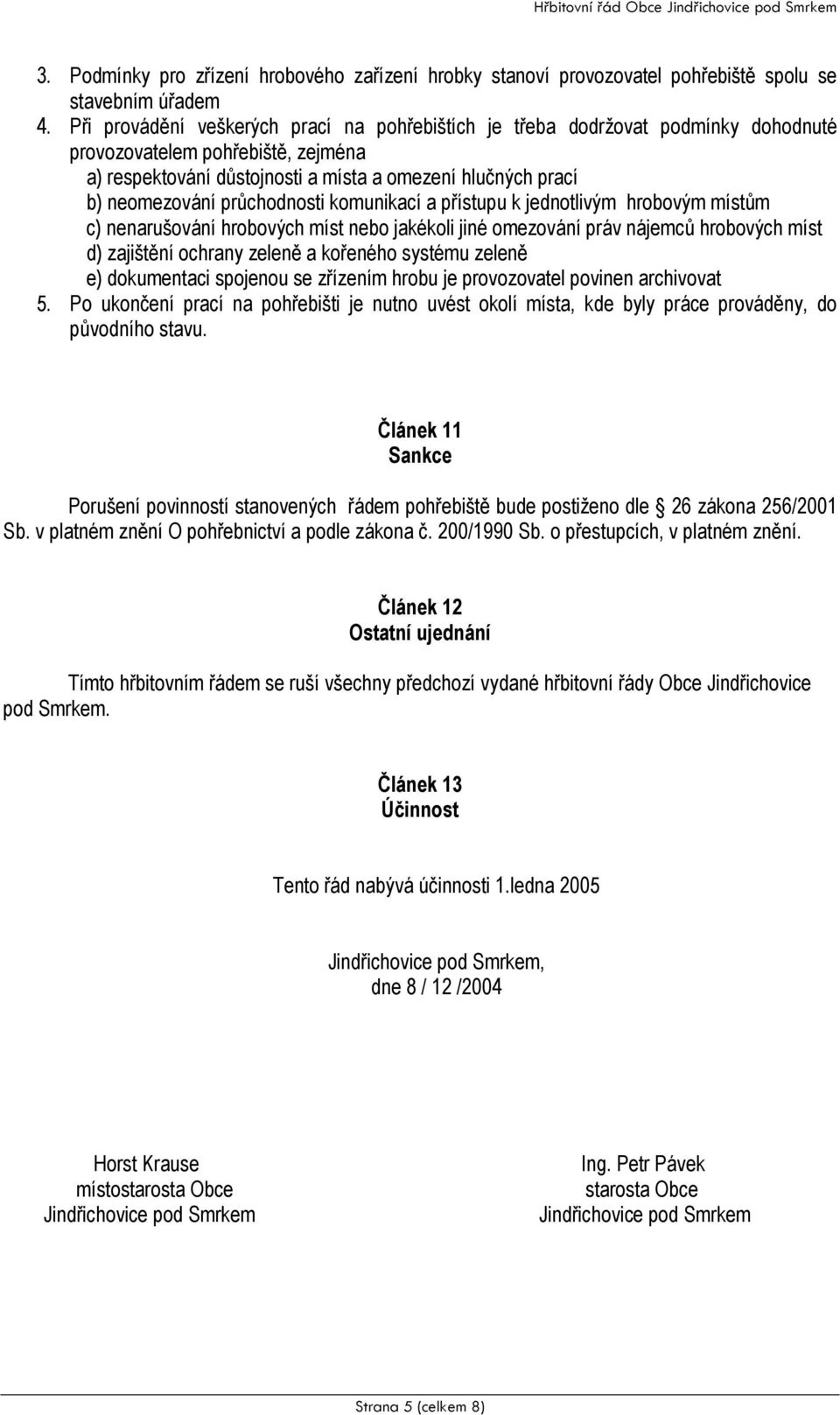 Hřbitovní řád Obce Jindřichovice pod Smrkem

3. Podmínky pro zřízení hrobového zařízení hrobky stanoví provozovatel pohřebiště spolu se stavebním úřadem
4. Při provádění veškerých prací na pohřebištích je třeba dodržovat podmínky dohodnuté provozovatelem pohřebiště, zejména
a) respektování důstojnosti a místa a omezení hlučných prací
b) neomezování průchodnosti komunikací a přístupu k jednotlivým hrobovým místům
c) nenarušování hrobových míst nebo jakékoli jiné omezování práv nájemců hrobových míst
d) zajištění ochrany zeleně a kořeného systému zeleně
e) dokumentaci spojenou se zřízením hrobu je provozovatel povinen archivovat
5. Po ukončení prací na pohřebišti je nutno uvést okolí místa, kde byly práce prováděny, do původního stavu.

Článek 11
Sankce

Porušení povinností stanovených řádem pohřebiště bude postiženo dle 26 zákona 256/2001 Sb. v platném znění O pohřebnictví a podle zákona č. 200/1990 Sb. o přestupcích, v platném znění.

Článek 12
Ostatní ujednání

Tímto hřbitovním řádem se ruší všechny předchozí vydané hřbitovní řády Obce Jindřichovice pod Smrkem.

Článek 13
Účinnost

Tento řád nabývá účinnosti 1.ledna 2005

Jindřichovice pod Smrkem,
dne 8 / 12 /2004

Horst Krause
místostarosta Obce
Jindřichovice pod Smrkem

Ing. Petr Pávek
starosta Obce
Jindřichovice pod Smrkem

Strana 5 (celkem 8)